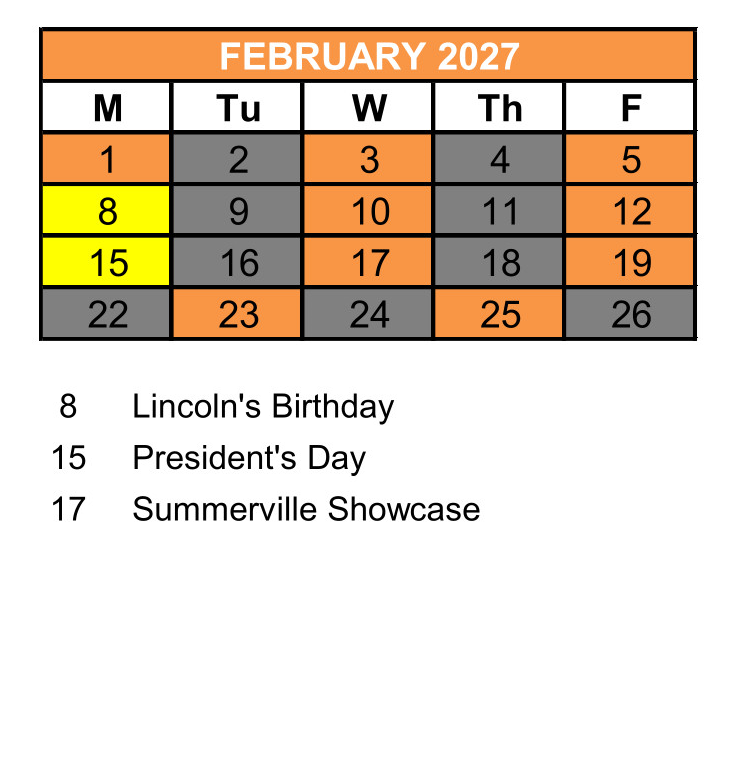 FEBRUARY 2027

| M | Tu | W | Th | F |
|---|---|---|---|---|
| 1 | 2 | 3 | 4 | 5 |
| 8 | 9 | 10 | 11 | 12 |
| 15 | 16 | 17 | 18 | 19 |
| 22 | 23 | 24 | 25 | 26 |

8 Lincoln's Birthday
15 President's Day
17 Summerville Showcase